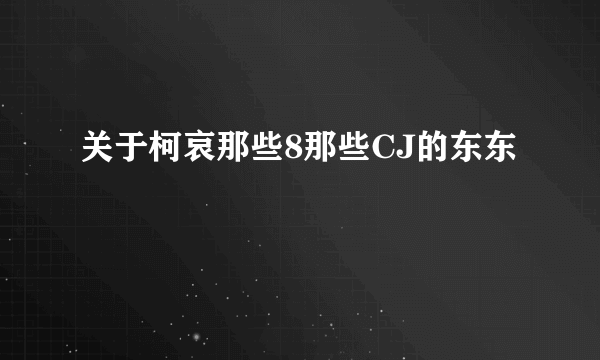 关于柯哀那些8那些CJ的东东